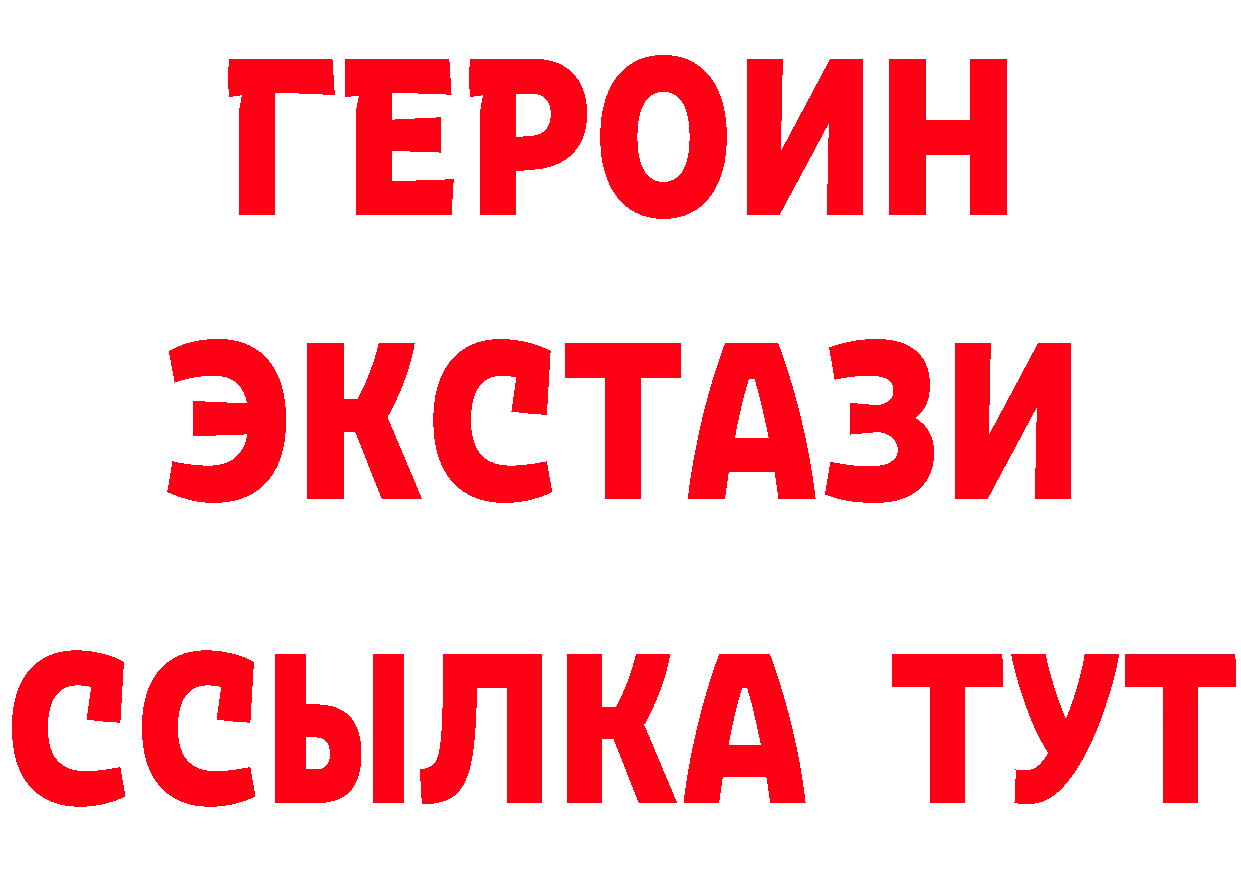 ГЕРОИН
ЭКСТАЗИ
ССЫЛКА ТУТ